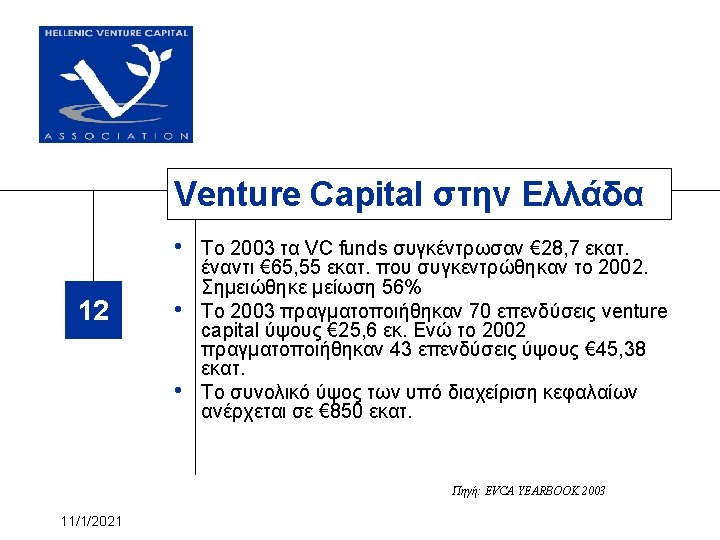 HELLENIC VENTURE CAPITAL
ASSOCIATION

Venture Capital στην Ελλάδα

12

• Το 2003 τα VC funds συγκέντρωσαν €28,7 εκατ. έναντι €65,55 εκατ. που συγκεντρώθηκαν το 2002. Σημειώθηκε μείωση 56%
• Το 2003 πραγματοποιήθηκαν 70 επενδύσεις venture capital ύψους €25,6 εκ. Ενώ το 2002 πραγματοποιήθηκαν 43 επενδύσεις ύψους €45,38 εκατ.
• Το συνολικό ύψος των υπό διαχείριση κεφαλαίων ανέρχεται σε €850 εκατ.

Πηγή: EVCA YEARBOOK 2003

11/1/2021